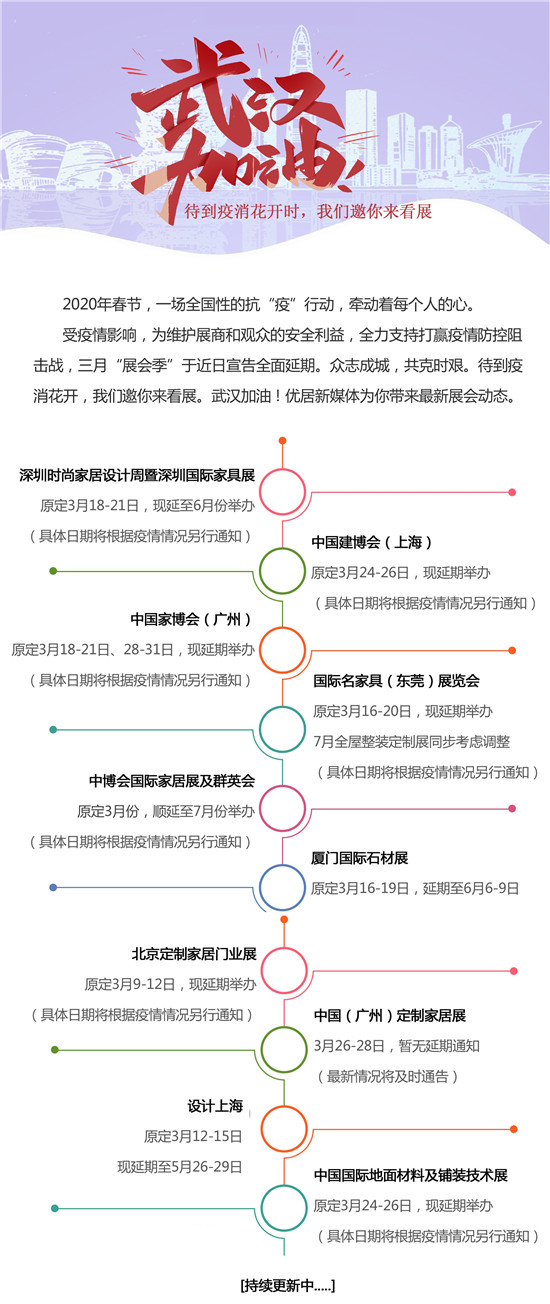 武汉加油!

待到疫消花开时，我们邀你来看展

2020年春节，一场全国性的抗“疫”行动，牵动着每个人的心。

受疫情影响，为维护展商和观众的安全利益，全力支持打赢疫情防控阻击战，三月“展会季”于近日宣告全面延期。众志成城，共克时艰。待到疫消花开，我们邀你来看展。武汉加油！优居新媒体为你带来最新展会动态。

深圳时尚家居设计周暨深圳国际家具展
原定3月18-21日，现延至6月份举办
（具体日期将根据疫情情况另行通知）

中国建博会（上海）
原定3月24-26日，现延期举办
（具体日期将根据疫情情况另行通知）

中国家博会（广州）
原定3月18-21日、28-31日，现延期举办
（具体日期将根据疫情情况另行通知）

国际名家具（东莞）展览会
原定3月16-20日，现延期举办
7月全屋整装定制展同步考虑调整
（具体日期将根据疫情情况另行通知）

中博会国际家居展及群英会
原定3月份，顺延至7月份举办
（具体日期将根据疫情情况另行通知）

厦门国际石材展
原定3月16-19日，延期至6月6-9日

北京定制家居门业展
原定3月9-12日，现延期举办
（具体日期将根据疫情情况另行通知）

中国（广州）定制家居展
3月26-28日，暂无延期通知
（最新情况将及时通告）

设计上海
原定3月12-15日
现延期至5月26-29日

中国国际地面材料及铺装技术展
原定3月24-26日，现延期举办
（具体日期将根据疫情情况另行通知）

[持续更新中.....]